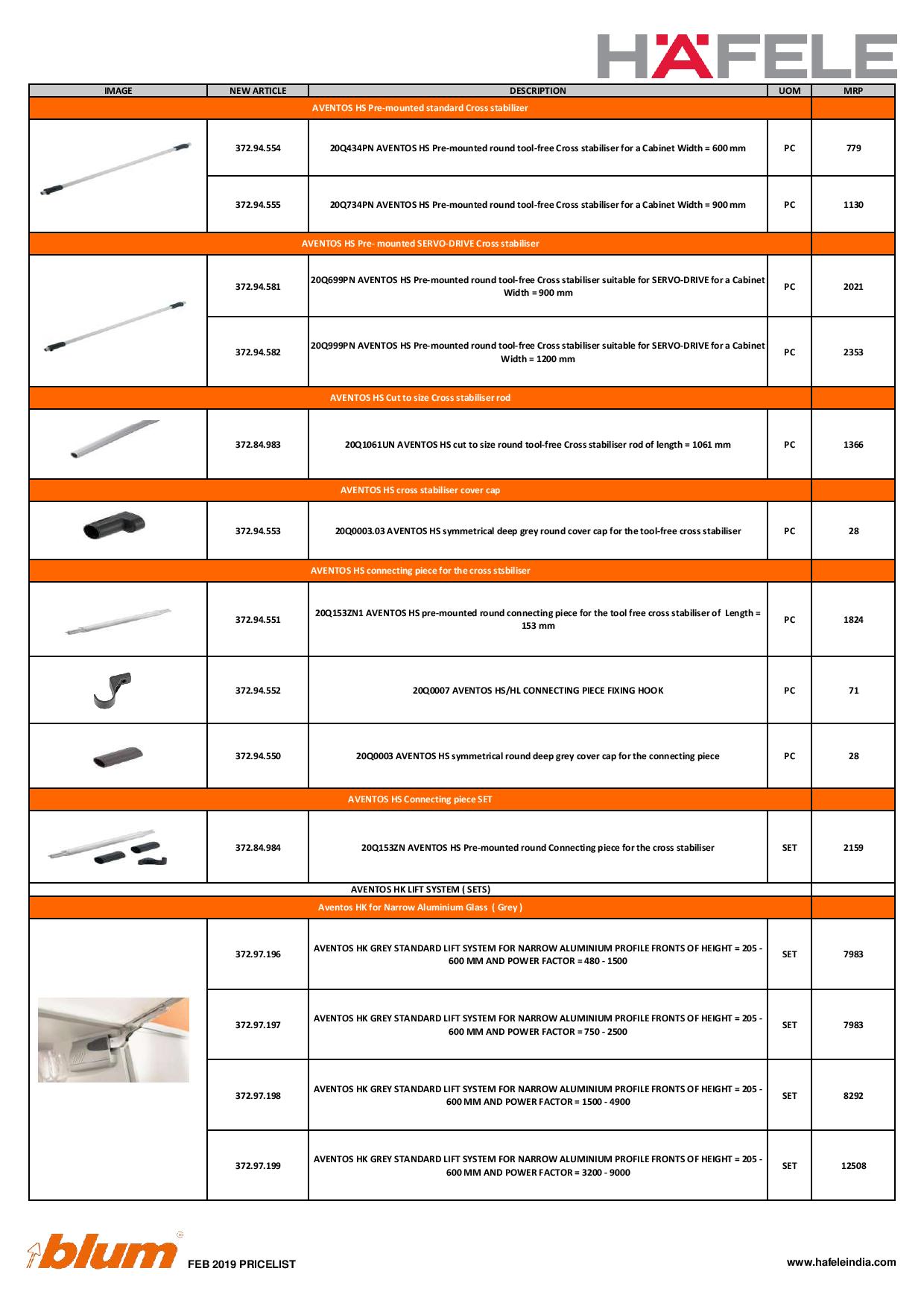 HÄFELE

| IMAGE | NEW ARTICLE | DESCRIPTION | UOM | MRP |
|---|---|---|---|---|
| AVENTOS HS Pre-mounted standard Cross stabilizer | | | | |
| | 372.94.554 | 20Q434PN AVENTOS HS Pre-mounted round tool-free Cross stabiliser for a Cabinet Width = 600 mm | PC | 779 |
| | 372.94.555 | 20Q734PN AVENTOS HS Pre-mounted round tool-free Cross stabiliser for a Cabinet Width = 900 mm | PC | 1130 |
| AVENTOS HS Pre- mounted SERVO-DRIVE Cross stabiliser | | | | |
| | 372.94.581 | 20Q699PN AVENTOS HS Pre-mounted round tool-free Cross stabiliser suitable for SERVO-DRIVE for a Cabinet Width = 900 mm | PC | 2021 |
| | 372.94.582 | 20Q999PN AVENTOS HS Pre-mounted round tool-free Cross stabiliser suitable for SERVO-DRIVE for a Cabinet Width = 1200 mm | PC | 2353 |
| AVENTOS HS Cut to size Cross stabiliser rod | | | | |
| | 372.84.983 | 20Q1061UN AVENTOS HS cut to size round tool-free Cross stabiliser rod of length = 1061 mm | PC | 1366 |
| AVENTOS HS cross stabiliser cover cap | | | | |
| | 372.94.553 | 20Q0003.03 AVENTOS HS symmetrical deep grey round cover cap for the tool-free cross stabiliser | PC | 28 |
| AVENTOS HS connecting piece for the cross stsbiliser | | | | |
| | 372.94.551 | 20Q153ZN1 AVENTOS HS pre-mounted round connecting piece for the tool free cross stabiliser of Length = 153 mm | PC | 1824 |
| | 372.94.552 | 20Q0007 AVENTOS HS/HL CONNECTING PIECE FIXING HOOK | PC | 71 |
| | 372.94.550 | 20Q0003 AVENTOS HS symmetrical round deep grey cover cap for the connecting piece | PC | 28 |
| AVENTOS HS Connecting piece SET | | | | |
| | 372.84.984 | 20Q153ZN AVENTOS HS Pre-mounted round Connecting piece for the cross stabiliser | SET | 2159 |
| AVENTOS HK LIFT SYSTEM ( SETS) | | | | |
| Aventos HK for Narrow Aluminium Glass ( Grey ) | | | | |
| | 372.97.196 | AVENTOS HK GREY STANDARD LIFT SYSTEM FOR NARROW ALUMINIUM PROFILE FRONTS OF HEIGHT = 205 - 600 MM AND POWER FACTOR = 480 - 1500 | SET | 7983 |
| | 372.97.197 | AVENTOS HK GREY STANDARD LIFT SYSTEM FOR NARROW ALUMINIUM PROFILE FRONTS OF HEIGHT = 205 - 600 MM AND POWER FACTOR = 750 - 2500 | SET | 7983 |
| | 372.97.198 | AVENTOS HK GREY STANDARD LIFT SYSTEM FOR NARROW ALUMINIUM PROFILE FRONTS OF HEIGHT = 205 - 600 MM AND POWER FACTOR = 1500 - 4900 | SET | 8292 |
| | 372.97.199 | AVENTOS HK GREY STANDARD LIFT SYSTEM FOR NARROW ALUMINIUM PROFILE FRONTS OF HEIGHT = 205 - 600 MM AND POWER FACTOR = 3200 - 9000 | SET | 12508 |

blum FEB 2019 PRICELIST

www.hafeleindia.com